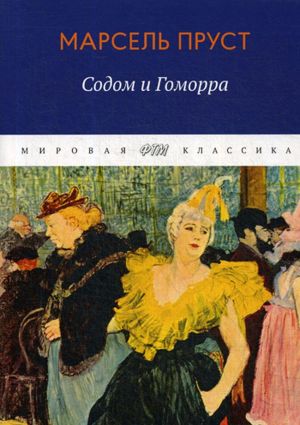 МАРСЕЛЬ ПРУСТ

Содом и Гоморра

МИРОВАЯ ФТМ КЛАССИКА